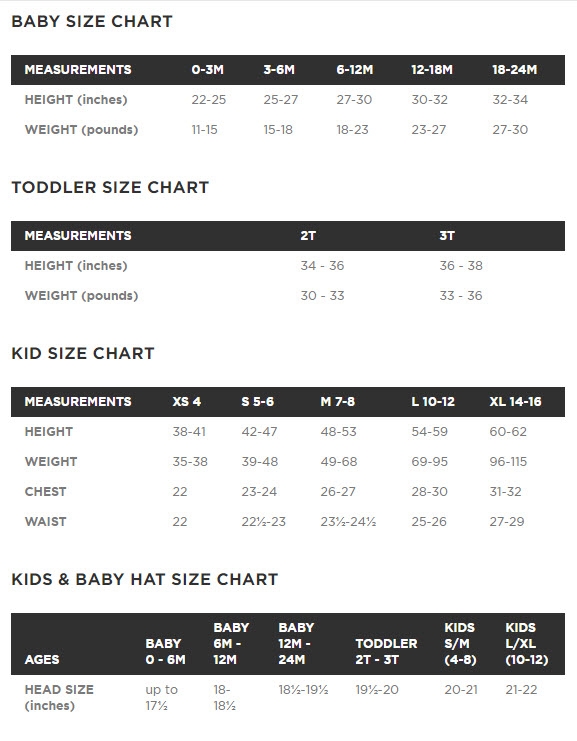 BABY SIZE CHART

| MEASUREMENTS | 0-3M | 3-6M | 6-12M | 12-18M | 18-24M |
|---|---|---|---|---|---|
| HEIGHT (inches) | 22-25 | 25-27 | 27-30 | 30-32 | 32-34 |
| WEIGHT (pounds) | 11-15 | 15-18 | 18-23 | 23-27 | 27-30 |

TODDLER SIZE CHART

| MEASUREMENTS | 2T | 3T |
|---|---|---|
| HEIGHT (inches) | 34 - 36 | 36 - 38 |
| WEIGHT (pounds) | 30 - 33 | 33 - 36 |

KID SIZE CHART

| MEASUREMENTS | XS 4 | S 5-6 | M 7-8 | L 10-12 | XL 14-16 |
|---|---|---|---|---|---|
| HEIGHT | 38-41 | 42-47 | 48-53 | 54-59 | 60-62 |
| WEIGHT | 35-38 | 39-48 | 49-68 | 69-95 | 96-115 |
| CHEST | 22 | 23-24 | 26-27 | 28-30 | 31-32 |
| WAIST | 22 | 22½-23 | 23½-24½ | 25-26 | 27-29 |

KIDS & BABY HAT SIZE CHART

| AGES | BABY 0 - 6M | BABY 6M - 12M | BABY 12M - 24M | TODDLER 2T - 3T | KIDS S/M (4-8) | KIDS L/XL (10-12) |
|---|---|---|---|---|---|---|
| HEAD SIZE (inches) | up to 17½ | 18-18½ | 18½-19½ | 19½-20 | 20-21 | 21-22 |